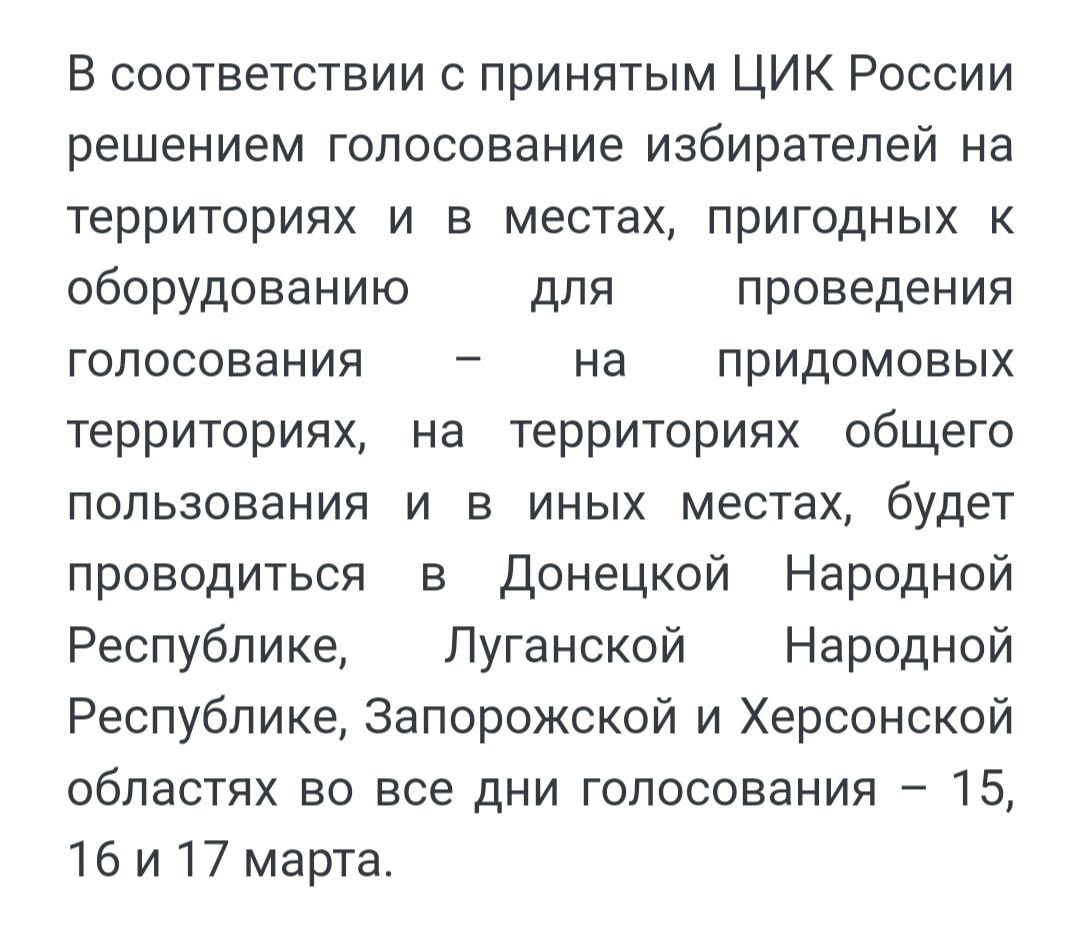 В соответствии с принятым ЦИК России решением голосование избирателей на территориях и в местах, пригодных к оборудованию для проведения голосования – на придомовых территориях, на территориях общего пользования и в иных местах, будет проводиться в Донецкой Народной Республике, Луганской Народной Республике, Запорожской и Херсонской областях во все дни голосования – 15, 16 и 17 марта.